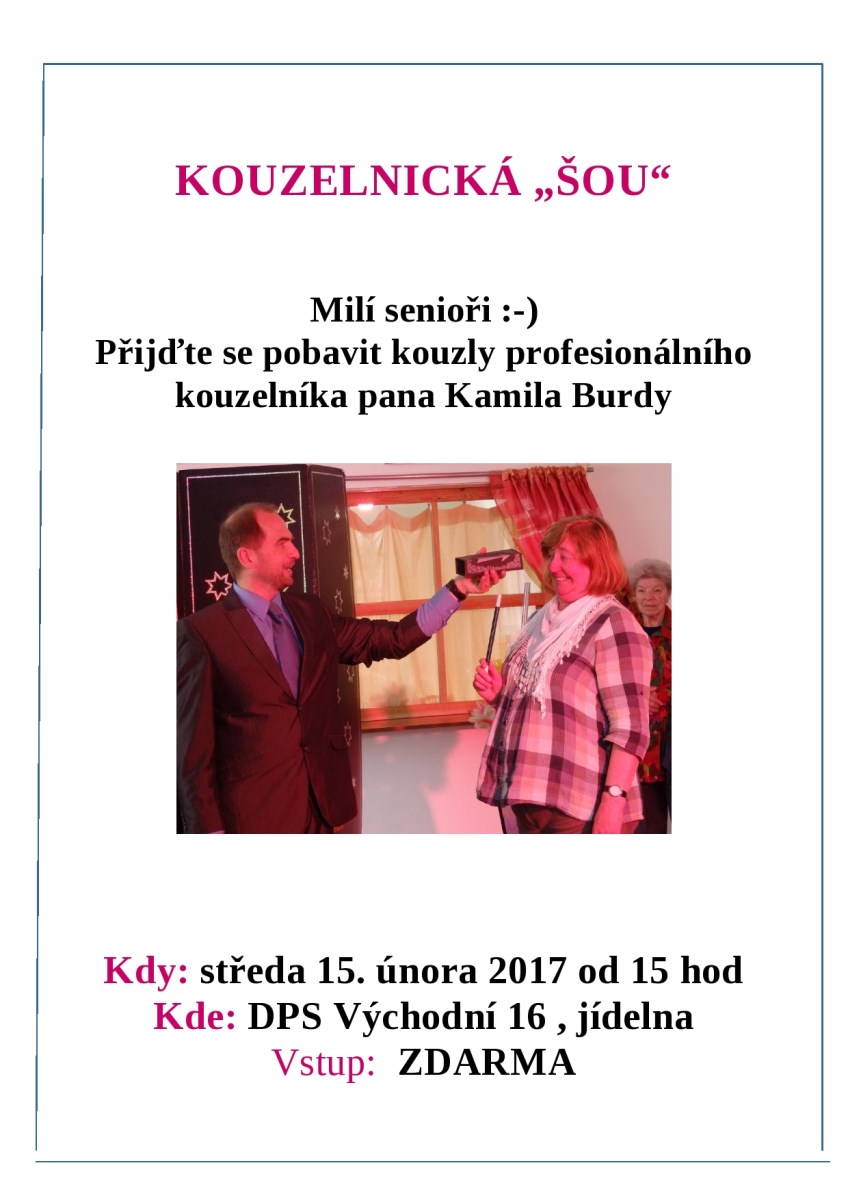 KOUZELNICKÁ „ŠOU“

Milí senioři :-)
Přijďte se pobavit kouzly profesionálního kouzelníka pana Kamila Burdy

Kdy: středa 15. února 2017 od 15 hod
Kde: DPS Východní 16 , jídelna
Vstup: ZDARMA